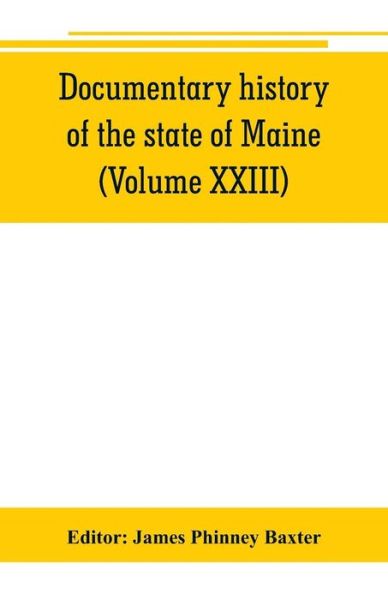 Documentary history of the state of Maine (Volume XXIII)

Editor: James Phinney Baxter